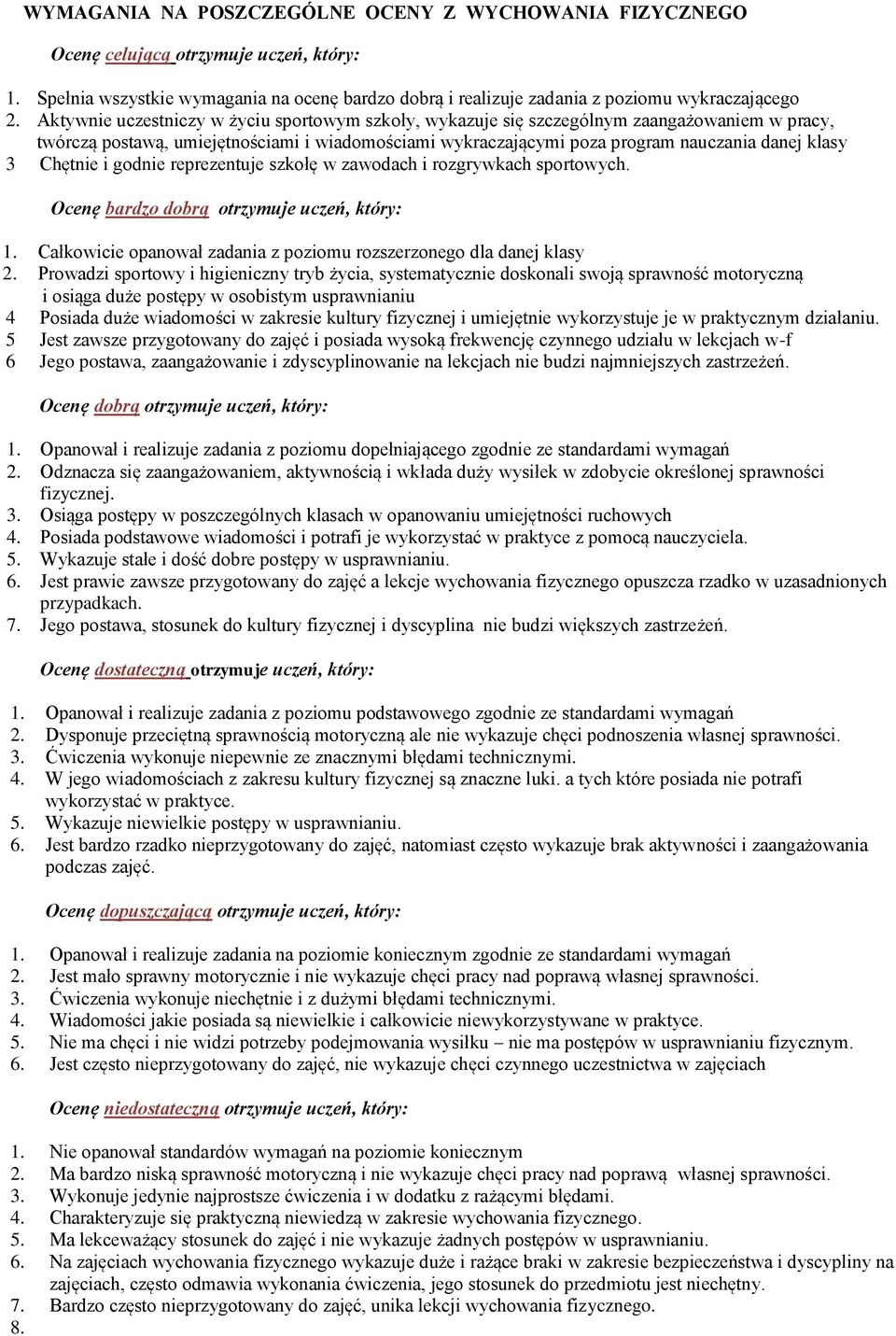 WYMAGANIA NA POSZCZEGÓLNE OCENY Z WYCHOWANIA FIZYCZNEGO

Ocenę celującą otrzymuje uczeń, który:

1. Spełnia wszystkie wymagania na ocenę bardzo dobrą i realizuje zadania z poziomu wykraczającego
2. Aktywnie uczestniczy w życiu sportowym szkoły, wykazuje się szczególnym zaangażowaniem w pracy, twórczą postawą, umiejętnościami i wiadomościami wykraczającymi poza program nauczania danej klasy
3 Chętnie i godnie reprezentuje szkołę w zawodach i rozgrywkach sportowych.

Ocenę bardzo dobrą otrzymuje uczeń, który:

1. Całkowicie opanował zadania z poziomu rozszerzonego dla danej klasy
2. Prowadzi sportowy i higieniczny tryb życia, systematycznie doskonali swoją sprawność motoryczną i osiąga duże postępy w osobistym usprawnianiu
4 Posiada duże wiadomości w zakresie kultury fizycznej i umiejętnie wykorzystuje je w praktycznym działaniu.
5 Jest zawsze przygotowany do zajęć i posiada wysoką frekwencję czynnego udziału w lekcjach w-f
6 Jego postawa, zaangażowanie i zdyscyplinowanie na lekcjach nie budzi najmniejszych zastrzeżeń.

Ocenę dobrą otrzymuje uczeń, który:

1. Opanował i realizuje zadania z poziomu dopełniającego zgodnie ze standardami wymagań
2. Odznacza się zaangażowaniem, aktywnością i wkłada duży wysiłek w zdobycie określonej sprawności fizycznej.
3. Osiąga postępy w poszczególnych klasach w opanowaniu umiejętności ruchowych
4. Posiada podstawowe wiadomości i potrafi je wykorzystać w praktyce z pomocą nauczyciela.
5. Wykazuje stałe i dość dobre postępy w usprawnianiu.
6. Jest prawie zawsze przygotowany do zajęć a lekcje wychowania fizycznego opuszcza rzadko w uzasadnionych przypadkach.
7. Jego postawa, stosunek do kultury fizycznej i dyscyplina nie budzi większych zastrzeżeń.

Ocenę dostateczną otrzymuje uczeń, który:

1. Opanował i realizuje zadania z poziomu podstawowego zgodnie ze standardami wymagań
2. Dysponuje przeciętną sprawnością motoryczną ale nie wykazuje chęci podnoszenia własnej sprawności.
3. Ćwiczenia wykonuje niepewnie ze znacznymi błędami technicznymi.
4. W jego wiadomościach z zakresu kultury fizycznej są znaczne luki. a tych które posiada nie potrafi wykorzystać w praktyce.
5. Wykazuje niewielkie postępy w usprawnianiu.
6. Jest bardzo rzadko nieprzygotowany do zajęć, natomiast często wykazuje brak aktywności i zaangażowania podczas zajęć.

Ocenę dopuszczającą otrzymuje uczeń, który:

1. Opanował i realizuje zadania na poziomie koniecznym zgodnie ze standardami wymagań
2. Jest mało sprawny motorycznie i nie wykazuje chęci pracy nad poprawą własnej sprawności.
3. Ćwiczenia wykonuje niechętnie i z dużymi błędami technicznymi.
4. Wiadomości jakie posiada są niewielkie i całkowicie niewykorzystywane w praktyce.
5. Nie ma chęci i nie widzi potrzeby podejmowania wysiłku – nie ma postępów w usprawnianiu fizycznym.
6. Jest często nieprzygotowany do zajęć, nie wykazuje chęci czynnego uczestnictwa w zajęciach

Ocenę niedostateczną otrzymuje uczeń, który:

1. Nie opanował standardów wymagań na poziomie koniecznym
2. Ma bardzo niską sprawność motoryczną i nie wykazuje chęci pracy nad poprawą własnej sprawności.
3. Wykonuje jedynie najprostsze ćwiczenia i w dodatku z rażącymi błędami.
4. Charakteryzuje się praktyczną niewiedzą w zakresie wychowania fizycznego.
5. Ma lekceważący stosunek do zajęć i nie wykazuje żadnych postępów w usprawnianiu.
6. Na zajęciach wychowania fizycznego wykazuje duże i rażące braki w zakresie bezpieczeństwa i dyscypliny na zajęciach, często odmawia wykonania ćwiczenia, jego stosunek do przedmiotu jest niechętny.
7. Bardzo często nieprzygotowany do zajęć, unika lekcji wychowania fizycznego.
8.